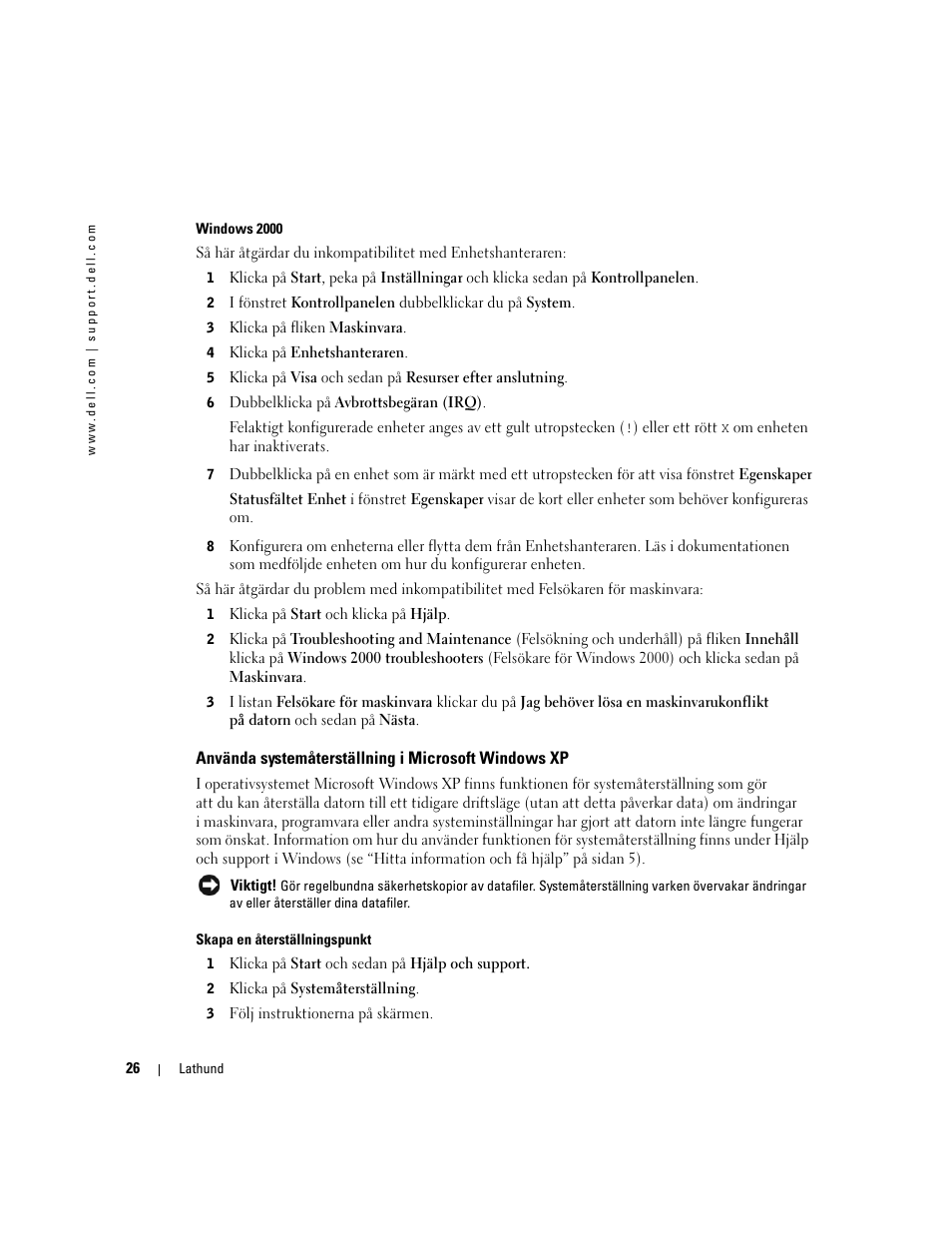 www.dell.com | support.dell.com

Windows 2000

Så här åtgärdar du inkompatibilitet med Enhetshanteraren:

1 Klicka på Start, peka på Inställningar och klicka sedan på Kontrollpanelen.

2 I fönstret Kontrollpanelen dubbelklickar du på System.

3 Klicka på fliken Maskinvara.

4 Klicka på Enhetshanteraren.

5 Klicka på Visa och sedan på Resurser efter anslutning.

6 Dubbelklicka på Avbrottsbegäran (IRQ).

Felaktigt konfigurerade enheter anges av ett gult utropstecken (!) eller ett rött X om enheten har inaktiverats.

7 Dubbelklicka på en enhet som är märkt med ett utropstecken för att visa fönstret Egenskaper

Statusfältet Enhet i fönstret Egenskaper visar de kort eller enheter som behöver konfigureras om.

8 Konfigurera om enheterna eller flytta dem från Enhetshanteraren. Läs i dokumentationen som medföljde enheten om hur du konfigurerar enheten.

Så här åtgärdar du problem med inkompatibilitet med Felsökaren för maskinvara:

1 Klicka på Start och klicka på Hjälp.

2 Klicka på Troubleshooting and Maintenance (Felsökning och underhåll) på fliken Innehåll klicka på Windows 2000 troubleshooters (Felsökare för Windows 2000) och klicka sedan på Maskinvara.

3 I listan Felsökare för maskinvara klickar du på Jag behöver lösa en maskinvarukonflikt på datorn och sedan på Nästa.

Använda systemåterställning i Microsoft Windows XP

I operativsystemet Microsoft Windows XP finns funktionen för systemåterställning som gör att du kan återställa datorn till ett tidigare driftsläge (utan att detta påverkar data) om ändringar i maskinvara, programvara eller andra systeminställningar har gjort att datorn inte längre fungerar som önskat. Information om hur du använder funktionen för systemåterställning finns under Hjälp och support i Windows (se “Hitta information och få hjälp” på sidan 5).

Viktigt! Gör regelbundna säkerhetskopior av datafiler. Systemåterställning varken övervakar ändringar av eller återställer dina datafiler.

Skapa en återställningspunkt

1 Klicka på Start och sedan på Hjälp och support.

2 Klicka på Systemåterställning.

3 Följ instruktionerna på skärmen.

26 | Lathund